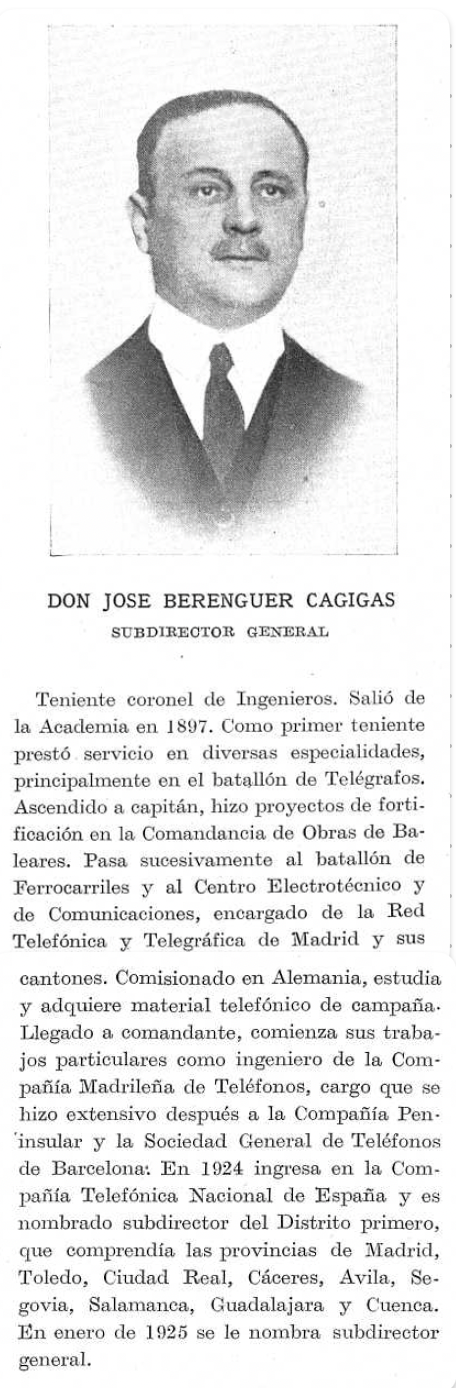 DON JOSE BERENGUER CAGIGAS
SUBDIRECTOR GENERAL

Teniente coronel de Ingenieros. Salió de la Academia en 1897. Como primer teniente prestó servicio en diversas especialidades, principalmente en el batallón de Telégrafos. Ascendido a capitán, hizo proyectos de fortificación en la Comandancia de Obras de Baleares. Pasa sucesivamente al batallón de Ferrocarriles y al Centro Electrotécnico y de Comunicaciones, encargado de la Red Telefónica y Telegráfica de Madrid y sus cantones. Comisionado en Alemania, estudia y adquiere material telefónico de campaña. Llegado a comandante, comienza sus trabajos particulares como ingeniero de la Compañía Madrileña de Teléfonos, cargo que se hizo extensivo después a la Compañía Peninsular y la Sociedad General de Teléfonos de Barcelona. En 1924 ingresa en la Compañía Telefónica Nacional de España y es nombrado subdirector del Distrito primero, que comprendía las provincias de Madrid, Toledo, Ciudad Real, Cáceres, Avila, Segovia, Salamanca, Guadalajara y Cuenca. En enero de 1925 se le nombra subdirector general.